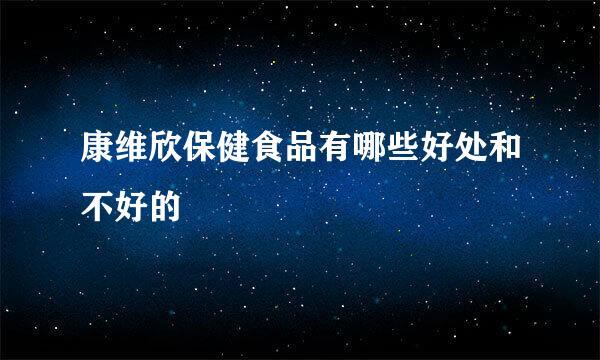 康维欣保健食品有哪些好处和不好的